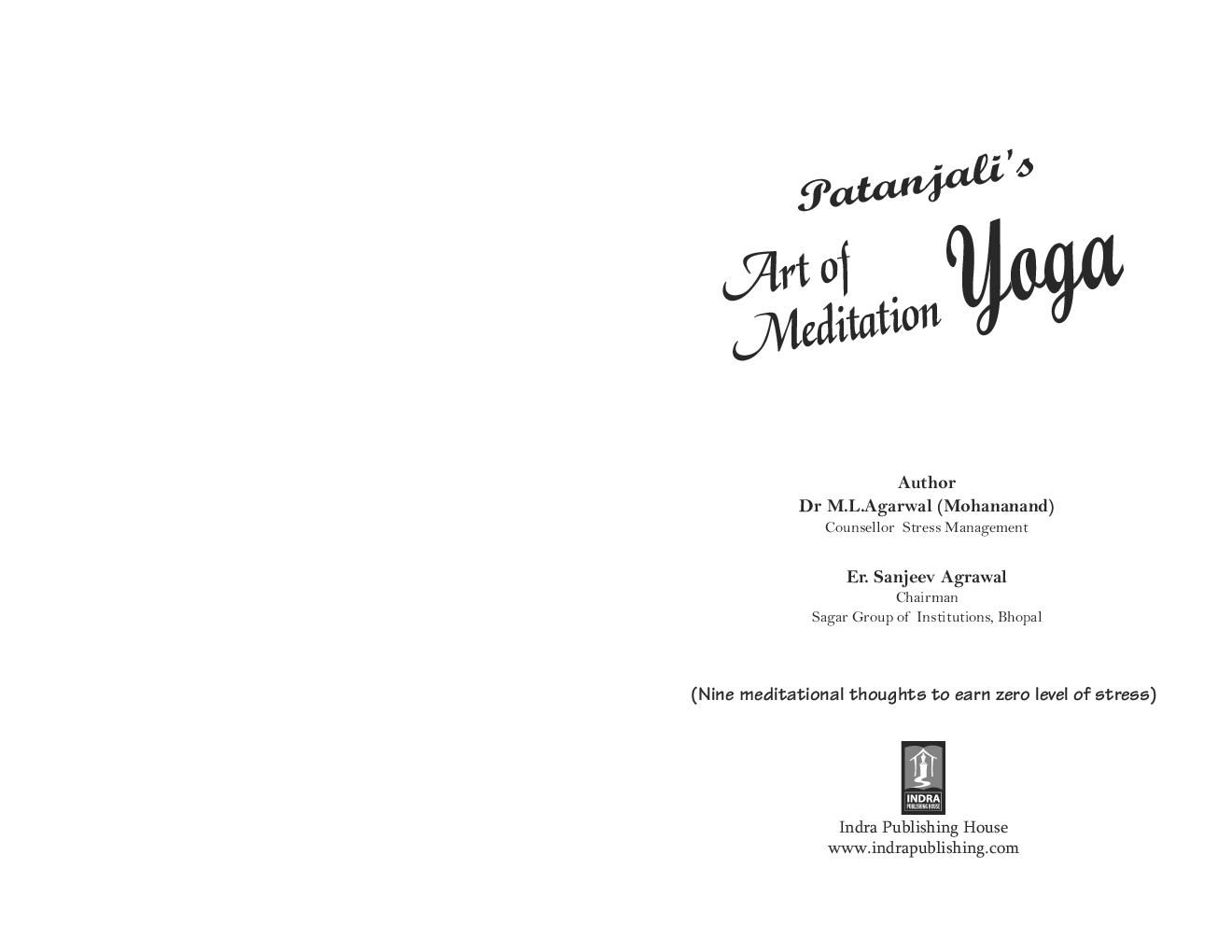 Patanjali's

Art of Meditation Yoga

Author
Dr M.L.Agarwal (Mohananand)
Counsellor Stress Management

Er. Sanjeev Agrawal
Chairman
Sagar Group of Institutions, Bhopal

(Nine meditational thoughts to earn zero level of stress)

INDRA
PUBLISHING HOUSE

Indra Publishing House
www.indrapublishing.com